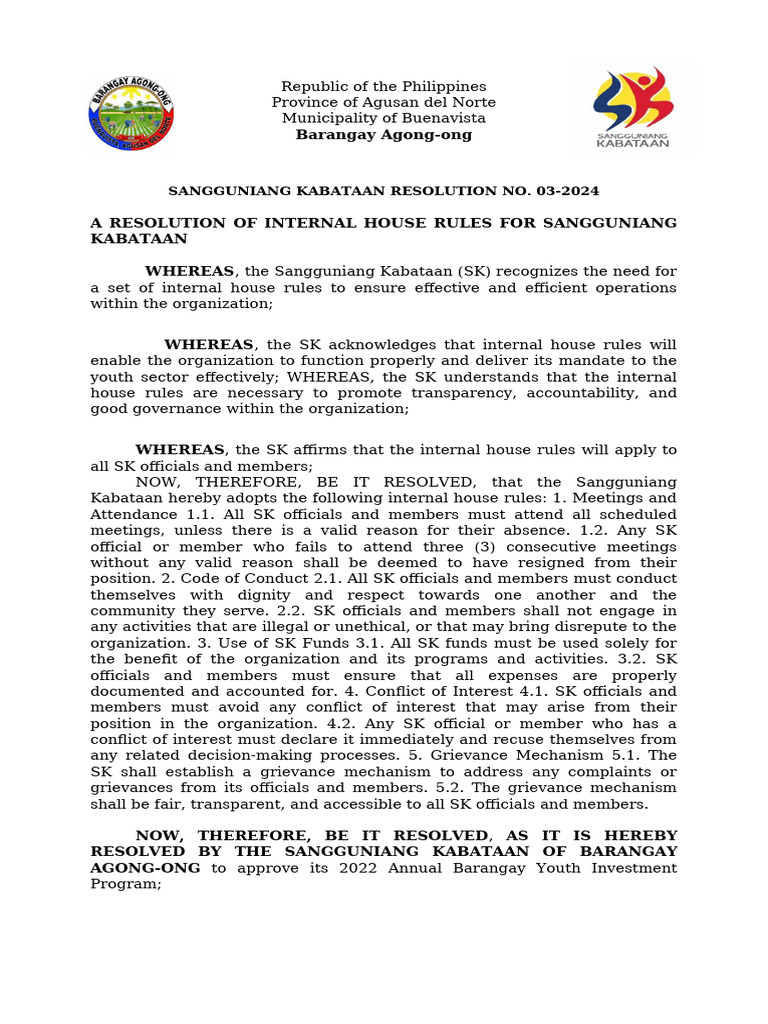 BARANGAY AGONG-ONG
BUENAVISTA, AGUSAN DEL NORTE

Republic of the Philippines
Province of Agusan del Norte
Municipality of Buenavista
Barangay Agong-ong

SANGGUNIANG KABATAAN

SANGGUNIANG KABATAAN RESOLUTION NO. 03-2024

A RESOLUTION OF INTERNAL HOUSE RULES FOR SANGGUNIANG KABATAAN

WHEREAS, the Sangguniang Kabataan (SK) recognizes the need for a set of internal house rules to ensure effective and efficient operations within the organization;

WHEREAS, the SK acknowledges that internal house rules will enable the organization to function properly and deliver its mandate to the youth sector effectively; WHEREAS, the SK understands that the internal house rules are necessary to promote transparency, accountability, and good governance within the organization;

WHEREAS, the SK affirms that the internal house rules will apply to all SK officials and members;

NOW, THEREFORE, BE IT RESOLVED, that the Sangguniang Kabataan hereby adopts the following internal house rules: 1. Meetings and Attendance 1.1. All SK officials and members must attend all scheduled meetings, unless there is a valid reason for their absence. 1.2. Any SK official or member who fails to attend three (3) consecutive meetings without any valid reason shall be deemed to have resigned from their position. 2. Code of Conduct 2.1. All SK officials and members must conduct themselves with dignity and respect towards one another and the community they serve. 2.2. SK officials and members shall not engage in any activities that are illegal or unethical, or that may bring disrepute to the organization. 3. Use of SK Funds 3.1. All SK funds must be used solely for the benefit of the organization and its programs and activities. 3.2. SK officials and members must ensure that all expenses are properly documented and accounted for. 4. Conflict of Interest 4.1. SK officials and members must avoid any conflict of interest that may arise from their position in the organization. 4.2. Any SK official or member who has a conflict of interest must declare it immediately and recuse themselves from any related decision-making processes. 5. Grievance Mechanism 5.1. The SK shall establish a grievance mechanism to address any complaints or grievances from its officials and members. 5.2. The grievance mechanism shall be fair, transparent, and accessible to all SK officials and members.

NOW, THEREFORE, BE IT RESOLVED, AS IT IS HEREBY RESOLVED BY THE SANGGUNIANG KABATAAN OF BARANGAY AGONG-ONG to approve its 2022 Annual Barangay Youth Investment Program;